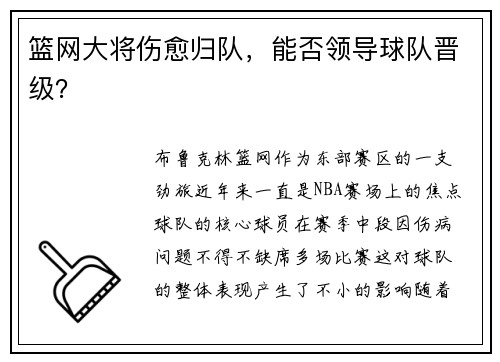 篮网大将伤愈归队，能否领导球队晋级？

布鲁克林篮网作为东部赛区的一支劲旅近年来一直是NBA赛场上的焦点球队的核心球员在赛季中段因伤病问题不得不缺席多场比赛这对球队的整体表现产生了不小的影响随着